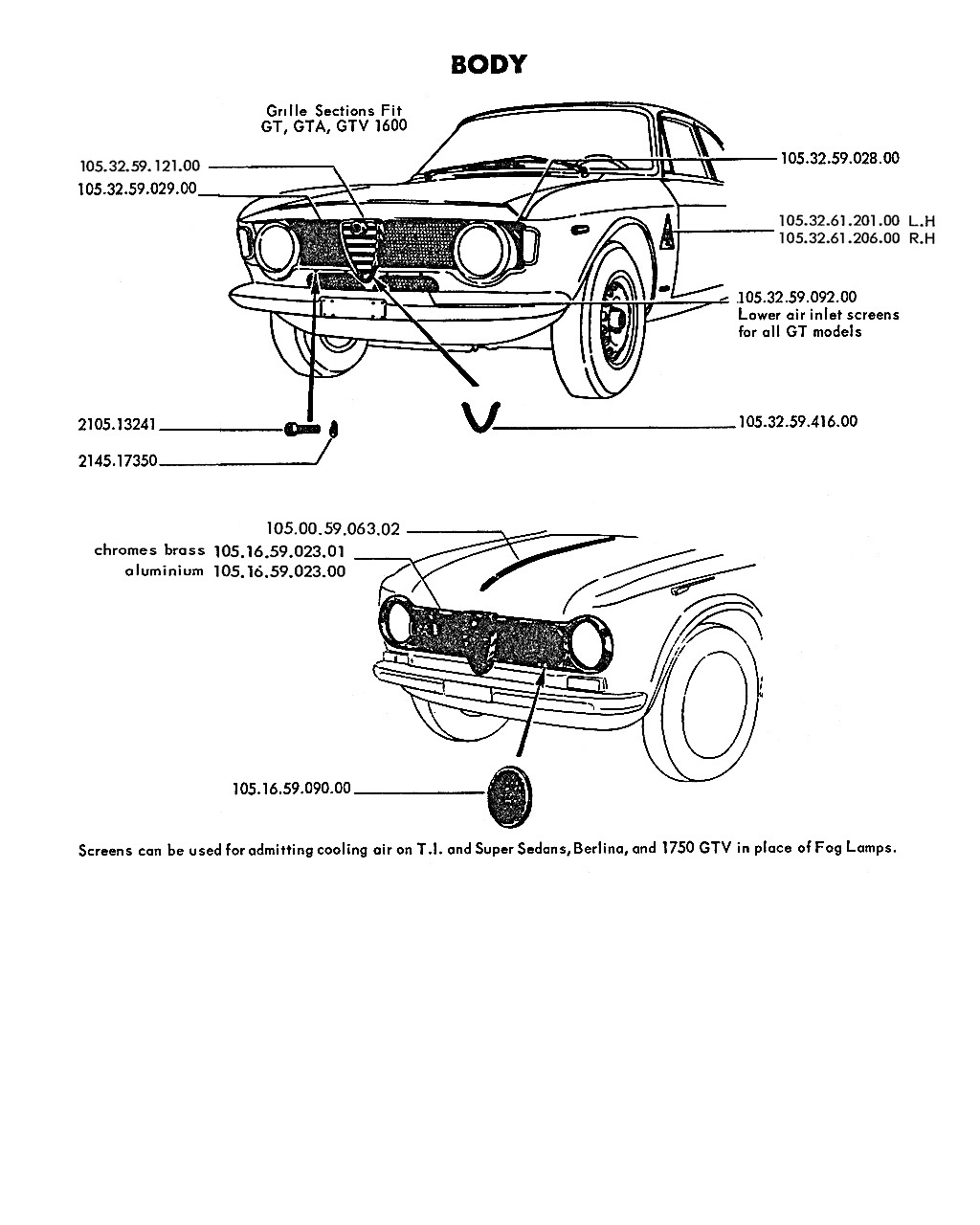 BODY

Grille Sections Fit
GT, GTA, GTV 1600

105.32.59.121.00

105.32.59.029.00

105.32.59.028.00

105.32.61.201.00 L.H
105.32.61.206.00 R.H

105.32.59.092.00
Lower air inlet screens
for all GT models

2105.13241

2145.17350

105.32.59.416.00

105.00.59.063.02

chromes brass 105.16.59.023.01
aluminium 105.16.59.023.00

105.16.59.090.00

Screens can be used for admitting cooling air on T.I. and Super Sedans, Berlina, and 1750 GTV in place of Fog Lamps.